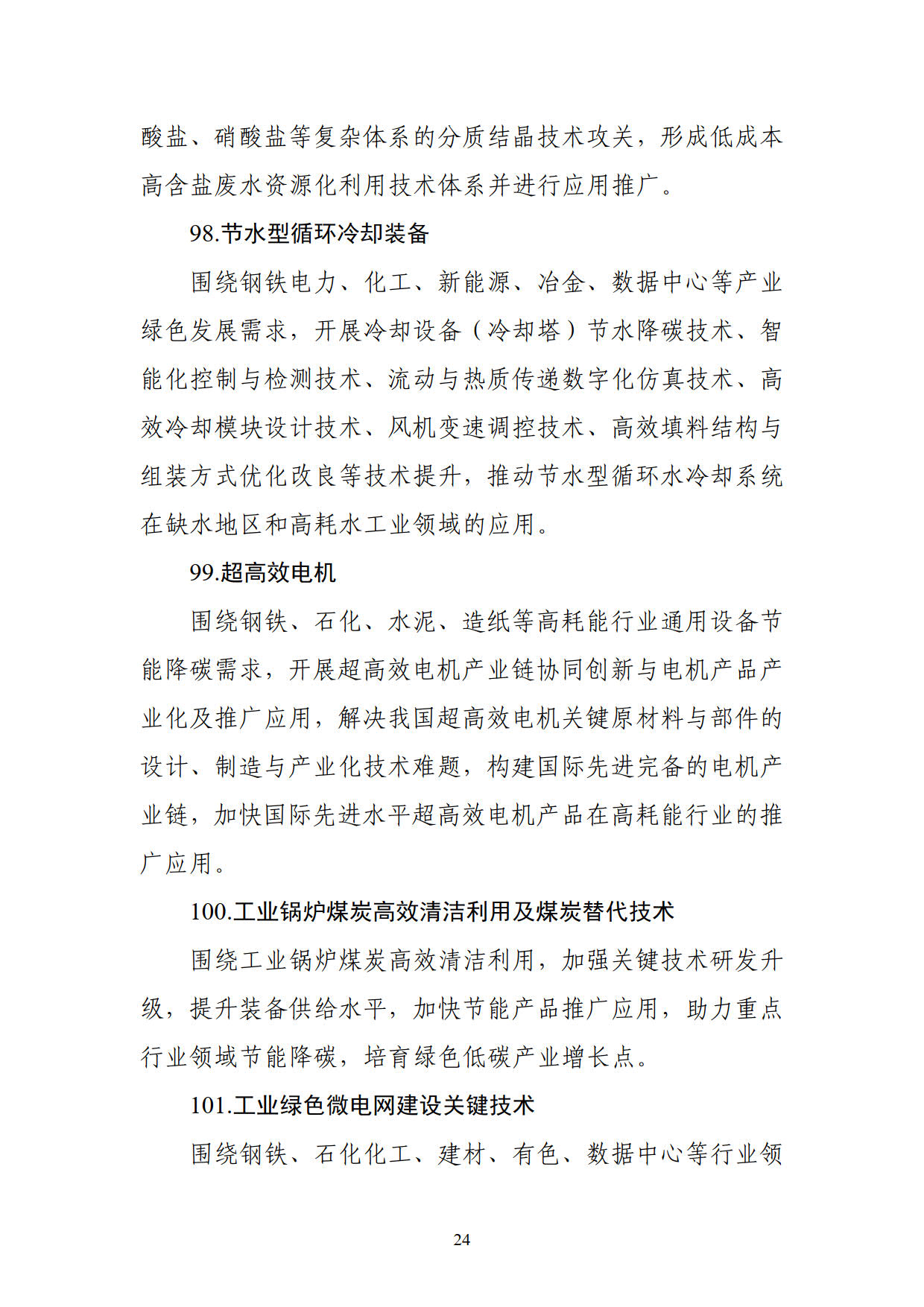 酸盐、硝酸盐等复杂体系的分质结晶技术攻关，形成低成本高含盐废水资源化利用技术体系并进行应用推广。

98.节水型循环冷却装备

围绕钢铁电力、化工、新能源、冶金、数据中心等产业绿色发展需求，开展冷却设备（冷却塔）节水降碳技术、智能化控制与检测技术、流动与热质传递数字化仿真技术、高效冷却模块设计技术、风机变速调控技术、高效填料结构与组装方式优化改良等技术提升，推动节水型循环水冷却系统在缺水地区和高耗水工业领域的应用。

99.超高效电机

围绕钢铁、石化、水泥、造纸等高耗能行业通用设备节能降碳需求，开展超高效电机产业链协同创新与电机产品产业化及推广应用，解决我国超高效电机关键原材料与部件的设计、制造与产业化技术难题，构建国际先进完备的电机产业链，加快国际先进水平超高效电机产品在高耗能行业的推广应用。

100.工业锅炉煤炭高效清洁利用及煤炭替代技术

围绕工业锅炉煤炭高效清洁利用，加强关键技术研发升级，提升装备供给水平，加快节能产品推广应用，助力重点行业领域节能降碳，培育绿色低碳产业增长点。

101.工业绿色微电网建设关键技术

围绕钢铁、石化化工、建材、有色、数据中心等行业领

24